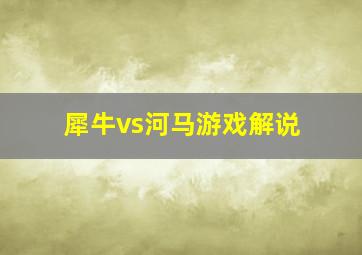 犀牛vs河马游戏解说